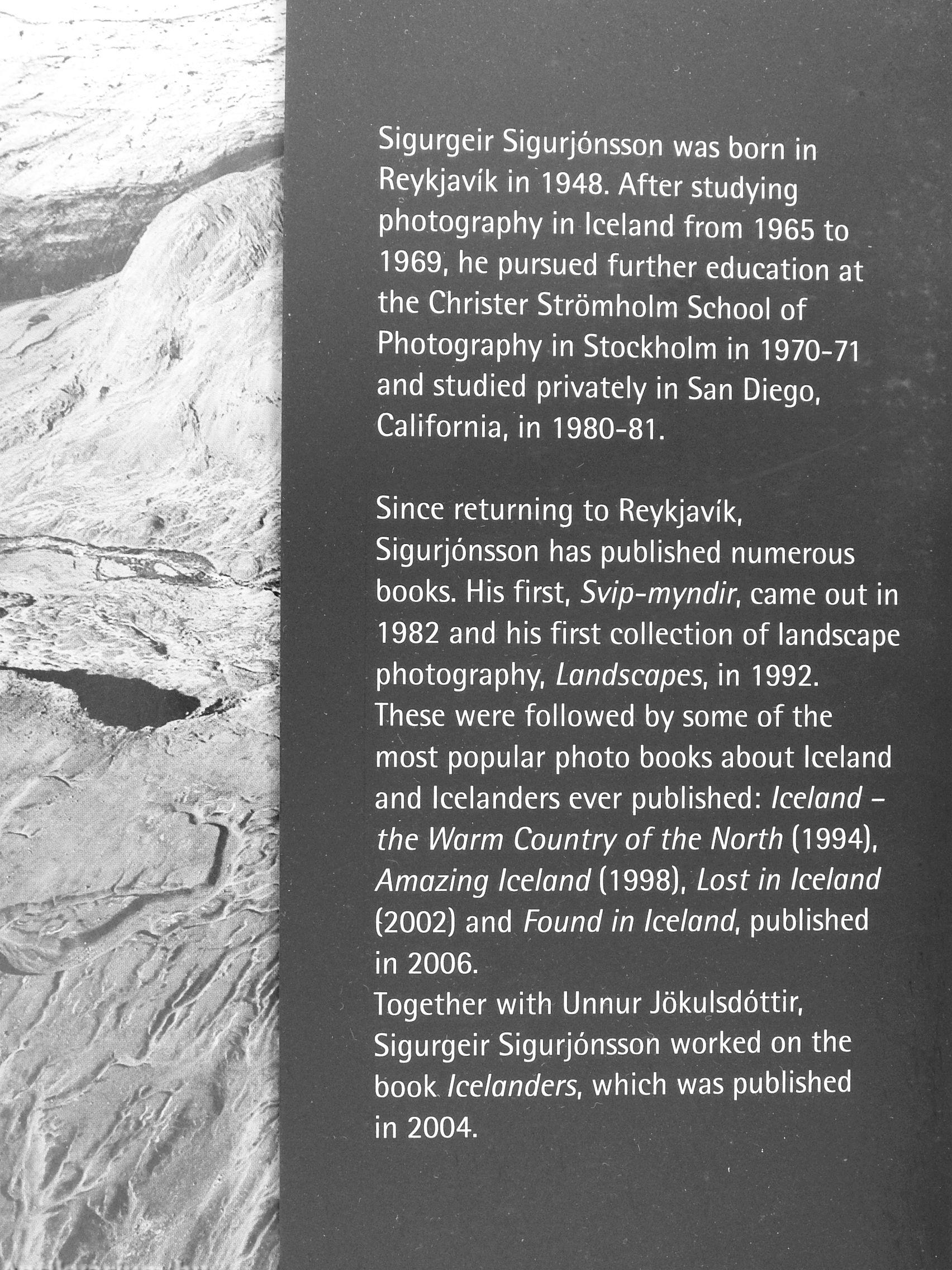 Sigurgeir Sigurjónsson was born in Reykjavík in 1948. After studying photography in Iceland from 1965 to 1969, he pursued further education at the Christer Strömholm School of Photography in Stockholm in 1970-71 and studied privately in San Diego, California, in 1980-81.

Since returning to Reykjavík, Sigurjónsson has published numerous books. His first, Svip-myndir, came out in 1982 and his first collection of landscape photography, Landscapes, in 1992. These were followed by some of the most popular photo books about Iceland and Icelanders ever published: Iceland – the Warm Country of the North (1994), Amazing Iceland (1998), Lost in Iceland (2002) and Found in Iceland, published in 2006.

Together with Unnur Jökulsdóttir, Sigurgeir Sigurjónsson worked on the book Icelanders, which was published in 2004.